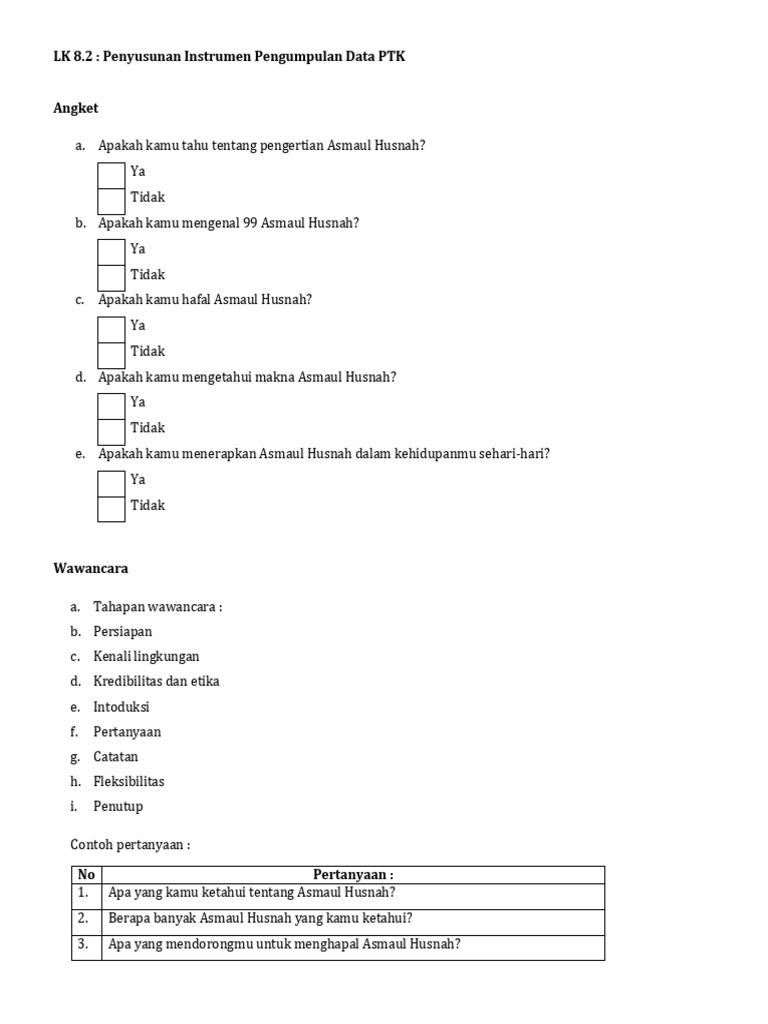 LK 8.2 : Penyusunan Instrumen Pengumpulan Data PTK

Angket

a. Apakah kamu tahu tentang pengertian Asmaul Husnah?
Ya
Tidak
b. Apakah kamu mengenal 99 Asmaul Husnah?
Ya
Tidak
c. Apakah kamu hafal Asmaul Husnah?
Ya
Tidak
d. Apakah kamu mengetahui makna Asmaul Husnah?
Ya
Tidak
e. Apakah kamu menerapkan Asmaul Husnah dalam kehidupanmu sehari-hari?
Ya
Tidak

Wawancara

a. Tahapan wawancara :
b. Persiapan
c. Kenali lingkungan
d. Kredibilitas dan etika
e. Intoduksi
f. Pertanyaan
g. Catatan
h. Fleksibilitas
i. Penutup

Contoh pertanyaan :

| No | Pertanyaan : |
|---|---|
| 1. | Apa yang kamu ketahui tentang Asmaul Husnah? |
| 2. | Berapa banyak Asmaul Husnah yang kamu ketahui? |
| 3. | Apa yang mendorongmu untuk menghapal Asmaul Husnah? |